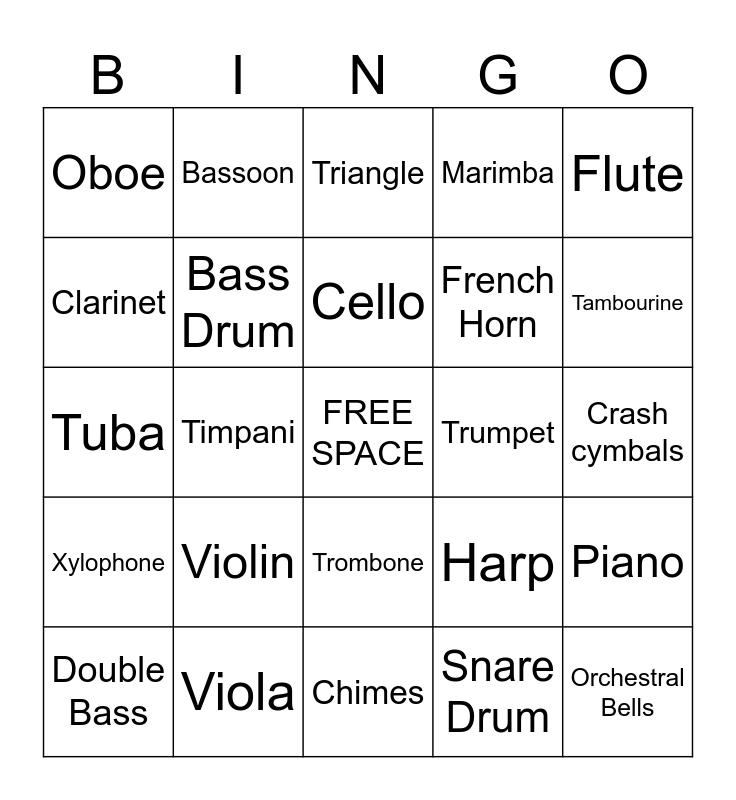 | B | I | N | G | O |
|---|---|---|---|---|
| Oboe | Bassoon | Triangle | Marimba | Flute |
| Clarinet | Bass Drum | Cello | French Horn | Tambourine |
| Tuba | Timpani | FREE SPACE | Trumpet | Crash cymbals |
| Xylophone | Violin | Trombone | Harp | Piano |
| Double Bass | Viola | Chimes | Snare Drum | Orchestral Bells |